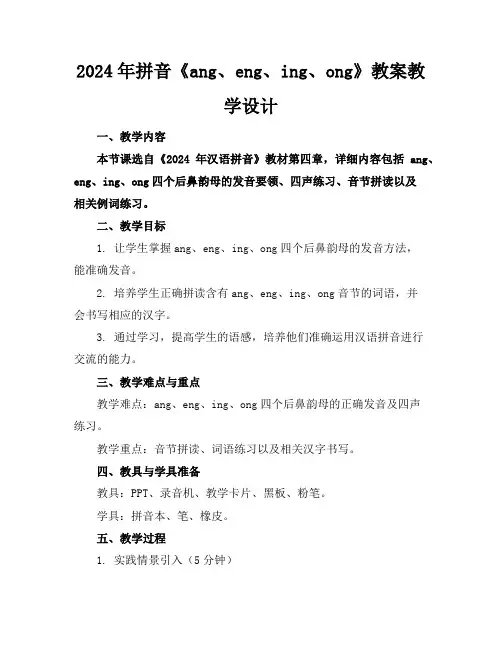 2024年拼音《ang、eng、ing、ong》教案教学设计

一、教学内容

本节课选自《2024 年汉语拼音》教材第四章，详细内容包括 ang、eng、ing、ong 四个后鼻韵母的发音要领、四声练习、音节拼读以及相关例词练习。

二、教学目标

1. 让学生掌握 ang、eng、ing、ong 四个后鼻韵母的发音方法，能准确发音。

2. 培养学生正确拼读含有 ang、eng、ing、ong 音节的词语，并会书写相应的汉字。

3. 通过学习，提高学生的语感，培养他们准确运用汉语拼音进行交流的能力。

三、教学难点与重点

教学难点：ang、eng、ing、ong 四个后鼻韵母的正确发音及四声练习。

教学重点：音节拼读、词语练习以及相关汉字书写。

四、教具与学具准备

教具：PPT、录音机、教学卡片、黑板、粉笔。

学具：拼音本、笔、橡皮。

五、教学过程

1. 实践情景引入（5 分钟）